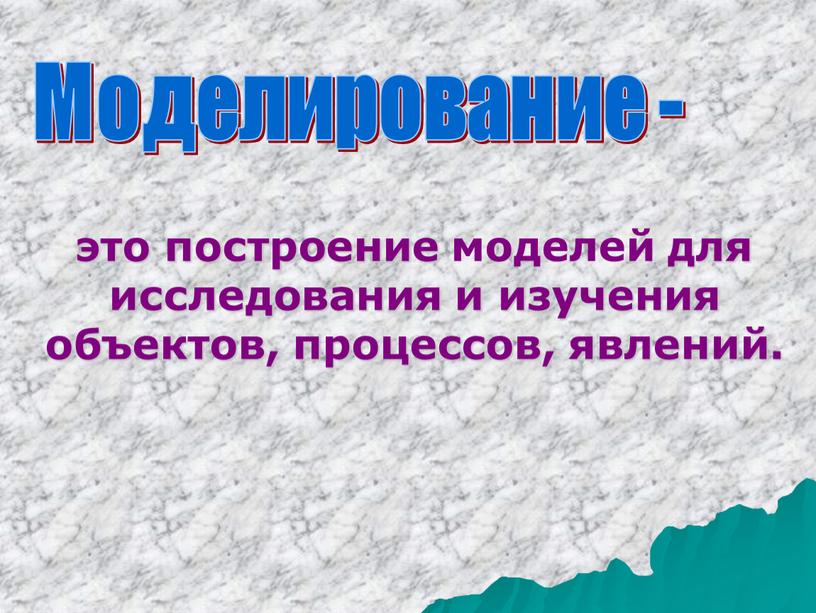 Моделирование -

это построение моделей для исследования и изучения объектов, процессов, явлений.